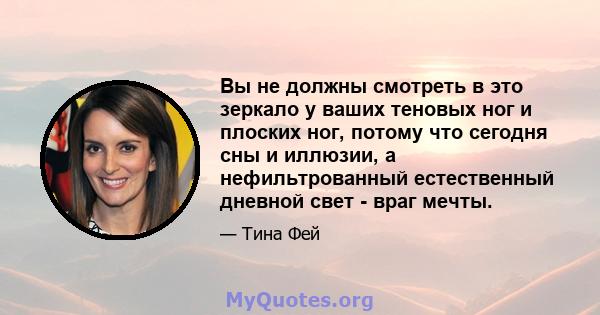 Вы не должны смотреть в это зеркало у ваших теновых ног и плоских ног, потому что сегодня сны и иллюзии, а нефильтрованный естественный дневной свет - враг мечты.

— Тина Фей

MyQuotes.org